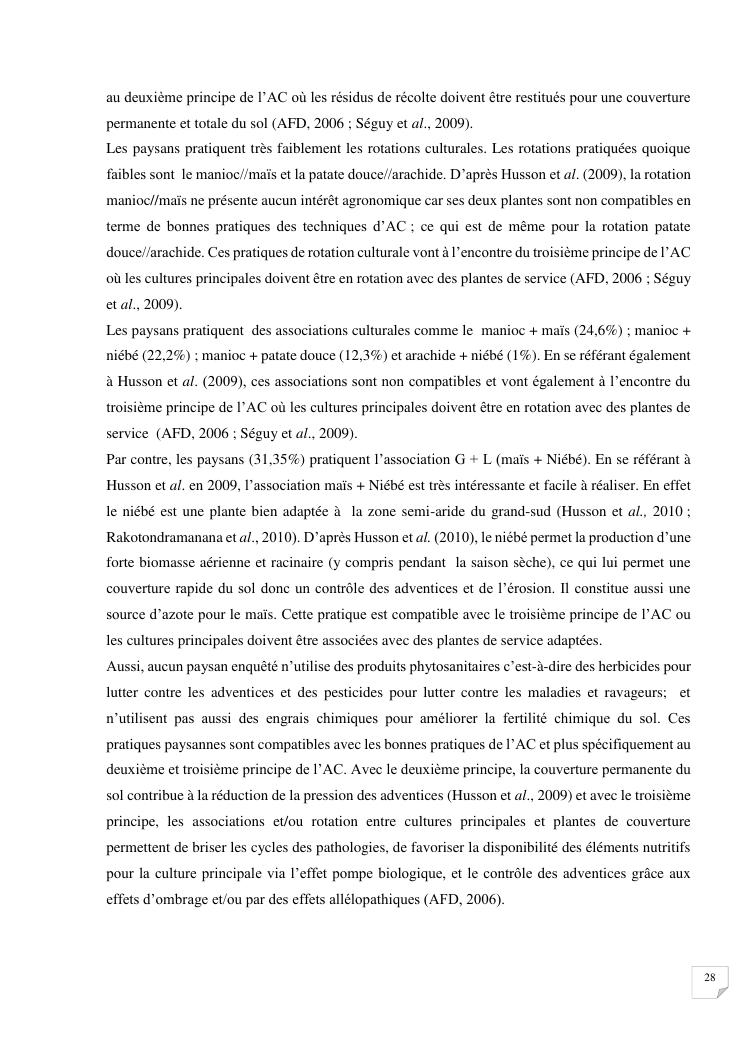 au deuxième principe de l'AC où les résidus de récolte doivent être restitués pour une couverture permanente et totale du sol (AFD, 2006 ; Séguy et al., 2009).
Les paysans pratiquent très faiblement les rotations culturales. Les rotations pratiquées quoique faibles sont le manioc//maïs et la patate douce//arachide. D'après Husson et al. (2009), la rotation manioc//maïs ne présente aucun intérêt agronomique car ses deux plantes sont non compatibles en terme de bonnes pratiques des techniques d'AC ; ce qui est de même pour la rotation patate douce//arachide. Ces pratiques de rotation culturale vont à l'encontre du troisième principe de l'AC où les cultures principales doivent être en rotation avec des plantes de service (AFD, 2006 ; Séguy et al., 2009).
Les paysans pratiquent des associations culturales comme le manioc + maïs (24,6%) ; manioc + niébé (22,2%) ; manioc + patate douce (12,3%) et arachide + niébé (1%). En se référant également à Husson et al. (2009), ces associations sont non compatibles et vont également à l'encontre du troisième principe de l'AC où les cultures principales doivent être en rotation avec des plantes de service (AFD, 2006 ; Séguy et al., 2009).
Par contre, les paysans (31,35%) pratiquent l'association G + L (maïs + Niébé). En se référant à Husson et al. en 2009, l'association maïs + Niébé est très intéressante et facile à réaliser. En effet le niébé est une plante bien adaptée à la zone semi-aride du grand-sud (Husson et al., 2010 ; Rakotondramanana et al., 2010). D'après Husson et al. (2010), le niébé permet la production d'une forte biomasse aérienne et racinaire (y compris pendant la saison sèche), ce qui lui permet une couverture rapide du sol donc un contrôle des adventices et de l'érosion. Il constitue aussi une source d'azote pour le maïs. Cette pratique est compatible avec le troisième principe de l'AC ou les cultures principales doivent être associées avec des plantes de service adaptées.
Aussi, aucun paysan enquêté n'utilise des produits phytosanitaires c'est-à-dire des herbicides pour lutter contre les adventices et des pesticides pour lutter contre les maladies et ravageurs; et n'utilisent pas aussi des engrais chimiques pour améliorer la fertilité chimique du sol. Ces pratiques paysannes sont compatibles avec les bonnes pratiques de l'AC et plus spécifiquement au deuxième et troisième principe de l'AC. Avec le deuxième principe, la couverture permanente du sol contribue à la réduction de la pression des adventices (Husson et al., 2009) et avec le troisième principe, les associations et/ou rotation entre cultures principales et plantes de couverture permettent de briser les cycles des pathologies, de favoriser la disponibilité des éléments nutritifs pour la culture principale via l'effet pompe biologique, et le contrôle des adventices grâce aux effets d'ombrage et/ou par des effets allélopathiques (AFD, 2006).

28